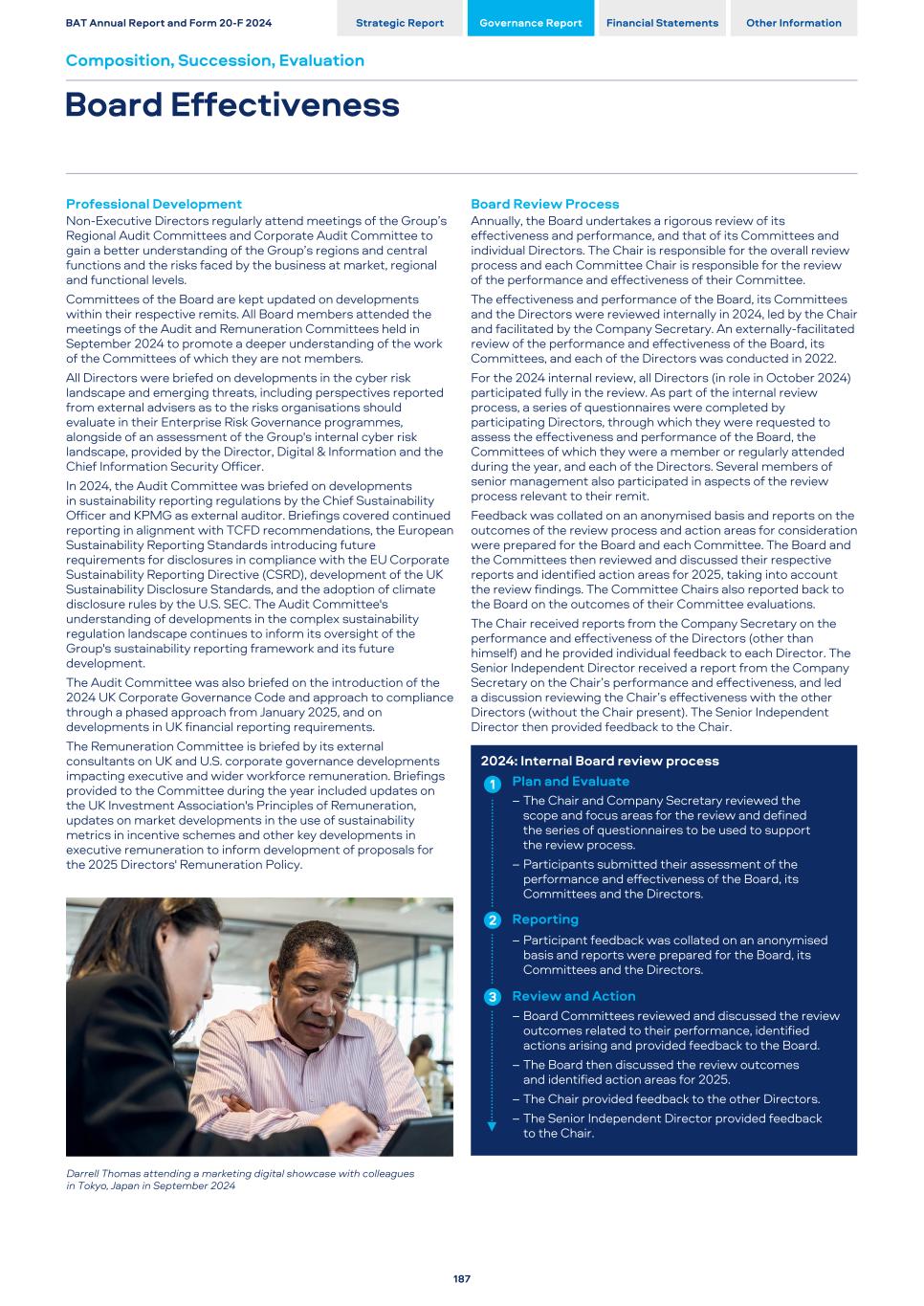 BAT Annual Report and Form 20-F 2024

Strategic Report

Governance Report

Financial Statements

Other Information

Composition, Succession, Evaluation

Board Effectiveness

Professional Development

Non-Executive Directors regularly attend meetings of the Group's Regional Audit Committees and Corporate Audit Committee to gain a better understanding of the Group's regions and central functions and the risks faced by the business at market, regional and functional levels.

Committees of the Board are kept updated on developments within their respective remits. All Board members attended the meetings of the Audit and Remuneration Committees held in September 2024 to promote a deeper understanding of the work of the Committees of which they are not members.

All Directors were briefed on developments in the cyber risk landscape and emerging threats, including perspectives reported from external advisers as to the risks organisations should evaluate in their Enterprise Risk Governance programmes, alongside of an assessment of the Group's internal cyber risk landscape, provided by the Director, Digital & Information and the Chief Information Security Officer.

In 2024, the Audit Committee was briefed on developments in sustainability reporting regulations by the Chief Sustainability Officer and KPMG as external auditor. Briefings covered continued reporting in alignment with TCFD recommendations, the European Sustainability Reporting Standards introducing future requirements for disclosures in compliance with the EU Corporate Sustainability Reporting Directive (CSRD), development of the UK Sustainability Disclosure Standards, and the adoption of climate disclosure rules by the U.S. SEC. The Audit Committee's understanding of developments in the complex sustainability regulation landscape continues to inform its oversight of the Group's sustainability reporting framework and its future development.

The Audit Committee was also briefed on the introduction of the 2024 UK Corporate Governance Code and approach to compliance through a phased approach from January 2025, and on developments in UK financial reporting requirements.

The Remuneration Committee is briefed by its external consultants on UK and U.S. corporate governance developments impacting executive and wider workforce remuneration. Briefings provided to the Committee during the year included updates on the UK Investment Association's Principles of Remuneration, updates on market developments in the use of sustainability metrics in incentive schemes and other key developments in executive remuneration to inform development of proposals for the 2025 Directors' Remuneration Policy.

Darrell Thomas attending a marketing digital showcase with colleagues in Tokyo, Japan in September 2024

Board Review Process

Annually, the Board undertakes a rigorous review of its effectiveness and performance, and that of its Committees and individual Directors. The Chair is responsible for the overall review process and each Committee Chair is responsible for the review of the performance and effectiveness of their Committee.

The effectiveness and performance of the Board, its Committees and the Directors were reviewed internally in 2024, led by the Chair and facilitated by the Company Secretary. An externally-facilitated review of the performance and effectiveness of the Board, its Committees, and each of the Directors was conducted in 2022.

For the 2024 internal review, all Directors (in role in October 2024) participated fully in the review. As part of the internal review process, a series of questionnaires were completed by participating Directors, through which they were requested to assess the effectiveness and performance of the Board, the Committees of which they were a member or regularly attended during the year, and each of the Directors. Several members of senior management also participated in aspects of the review process relevant to their remit.

Feedback was collated on an anonymised basis and reports on the outcomes of the review process and action areas for consideration were prepared for the Board and each Committee. The Board and the Committees then reviewed and discussed their respective reports and identified action areas for 2025, taking into account the review findings. The Committee Chairs also reported back to the Board on the outcomes of their Committee evaluations.

The Chair received reports from the Company Secretary on the performance and effectiveness of the Directors (other than himself) and he provided individual feedback to each Director. The Senior Independent Director received a report from the Company Secretary on the Chair's performance and effectiveness, and led a discussion reviewing the Chair's effectiveness with the other Directors (without the Chair present). The Senior Independent Director then provided feedback to the Chair.

2024: Internal Board review process

1 Plan and Evaluate
– The Chair and Company Secretary reviewed the scope and focus areas for the review and defined the series of questionnaires to be used to support the review process.
– Participants submitted their assessment of the performance and effectiveness of the Board, its Committees and the Directors.

2 Reporting
– Participant feedback was collated on an anonymised basis and reports were prepared for the Board, its Committees and the Directors.

3 Review and Action
– Board Committees reviewed and discussed the review outcomes related to their performance, identified actions arising and provided feedback to the Board.
– The Board then discussed the review outcomes and identified action areas for 2025.
– The Chair provided feedback to the other Directors.
– The Senior Independent Director provided feedback to the Chair.

187